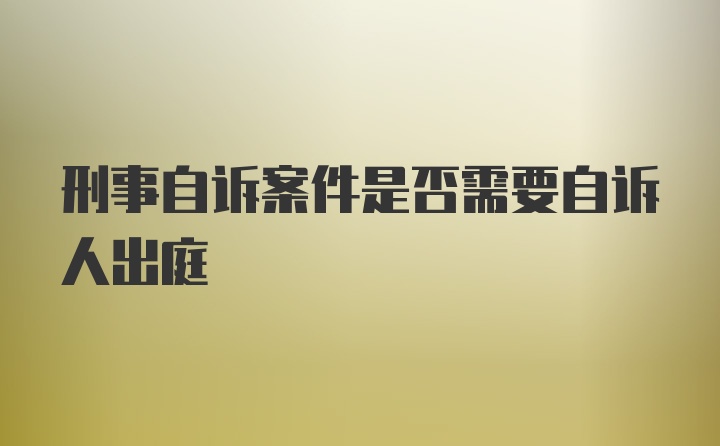 刑事自诉案件是否需要自诉人出庭